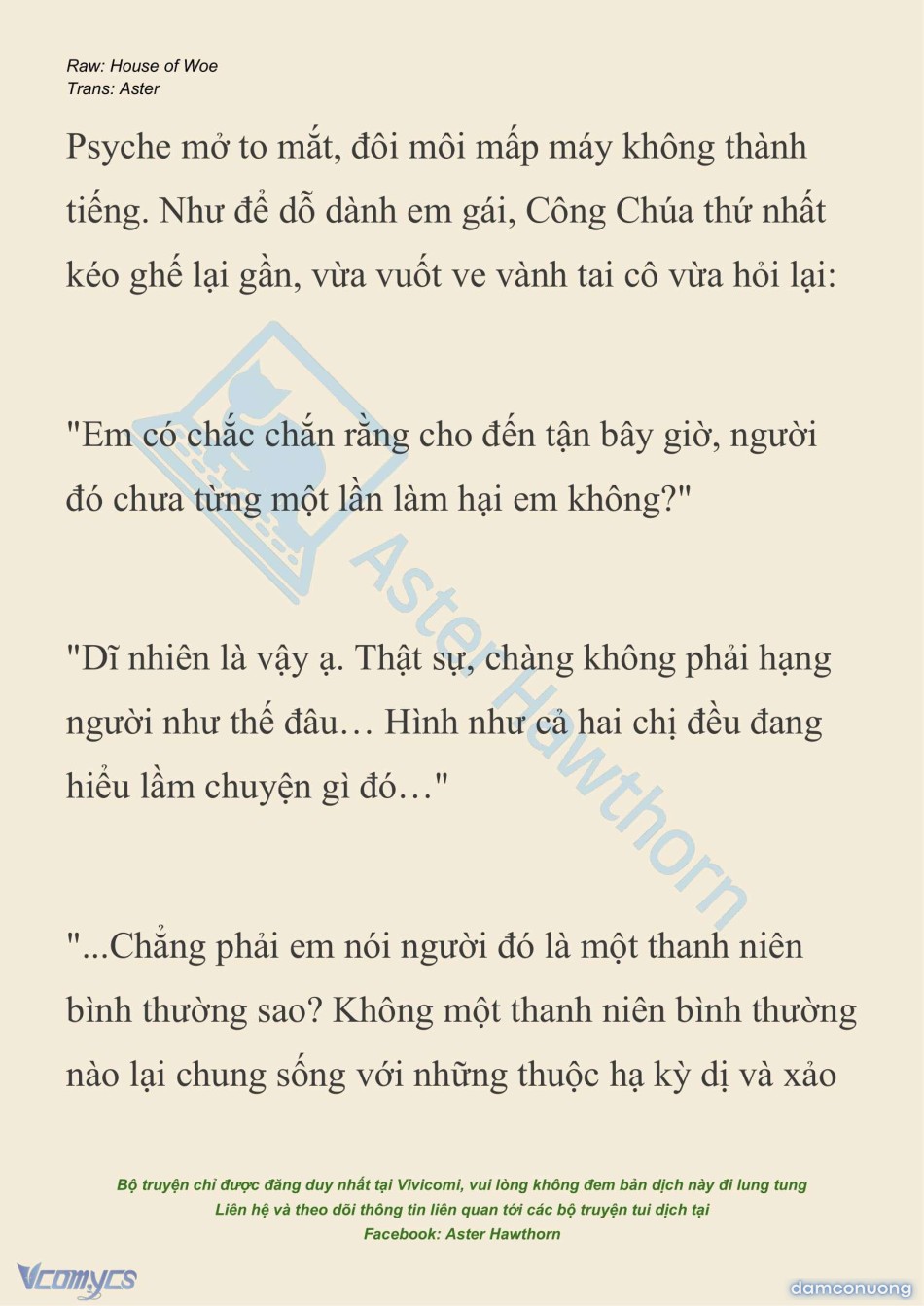 Raw: House of Woe
Trans: Aster

Psyche mở to mắt, đôi môi mấp máy không thành tiếng. Như để dỗ dành em gái, Công Chúa thứ nhất kéo ghế lại gần, vừa vuốt ve vành tai cô vừa hỏi lại:

"Em có chắc chắn rằng cho đến tận bây giờ, người đó chưa từng một lần làm hại em không?"

"Dĩ nhiên là vậy ạ. Thật sự, chàng không phải hạng người như thế đâu… Hình như cả hai chị đều đang hiểu lầm chuyện gì đó…"

"...Chẳng phải em nói người đó là một thanh niên bình thường sao? Không một thanh niên bình thường nào lại chung sống với những thuộc hạ kỳ dị và xảo

Aster Hawthorn

Bộ truyện chỉ được đăng duy nhất tại Vivicomi, vui lòng không đem bản dịch này đi lung tung
Liên hệ và theo dõi thông tin liên quan tới các bộ truyện tui dịch tại
Facebook: Aster Hawthorn

Vcomycs

damconuong